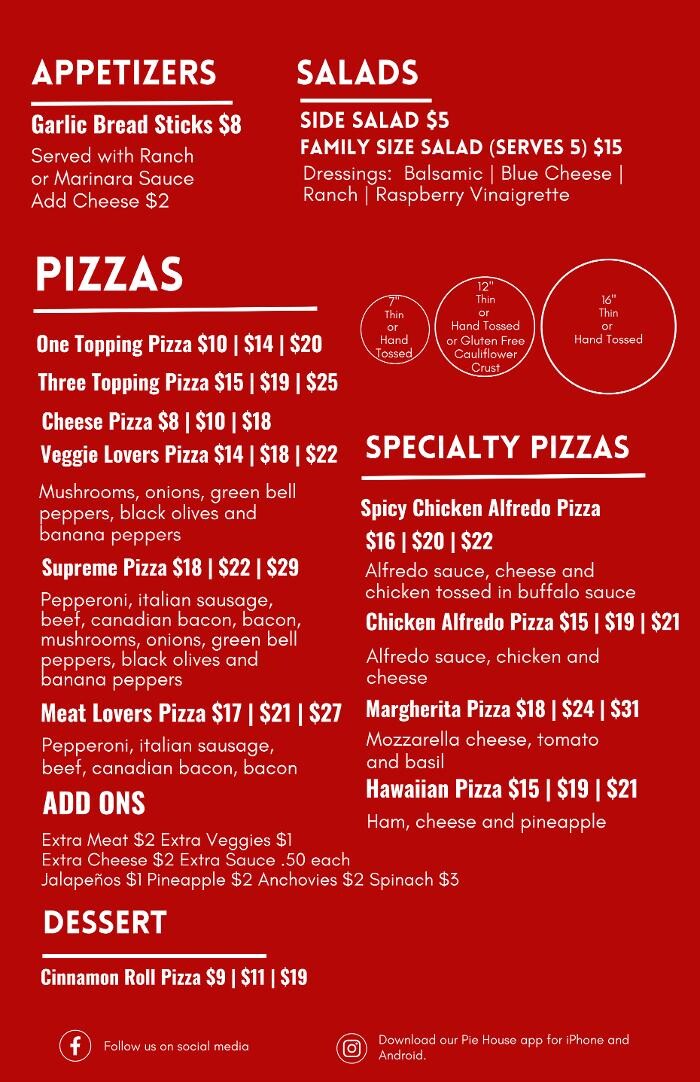 APPETIZERS

Garlic Bread Sticks $8

Served with Ranch or Marinara Sauce
Add Cheese $2

SALADS

SIDE SALAD $5
FAMILY SIZE SALAD (SERVES 5) $15

Dressings: Balsamic | Blue Cheese | Ranch | Raspberry Vinaigrette

PIZZAS

7" Thin or Hand Tossed

12" Thin or Hand Tossed or Gluten Free Cauliflower Crust

16" Thin or Hand Tossed

One Topping Pizza $10 | $14 | $20

Three Topping Pizza $15 | $19 | $25

Cheese Pizza $8 | $10 | $18

Veggie Lovers Pizza $14 | $18 | $22

Mushrooms, onions, green bell peppers, black olives and banana peppers

Supreme Pizza $18 | $22 | $29

Pepperoni, italian sausage, beef, canadian bacon, bacon, mushrooms, onions, green bell peppers, black olives and banana peppers

Meat Lovers Pizza $17 | $21 | $27

Pepperoni, italian sausage, beef, canadian bacon, bacon

ADD ONS

Extra Meat $2 Extra Veggies $1
Extra Cheese $2 Extra Sauce .50 each
Jalapeños $1 Pineapple $2 Anchovies $2 Spinach $3

SPECIALTY PIZZAS

Spicy Chicken Alfredo Pizza
$16 | $20 | $22

Alfredo sauce, cheese and chicken tossed in buffalo sauce

Chicken Alfredo Pizza $15 | $19 | $21

Alfredo sauce, chicken and cheese

Margherita Pizza $18 | $24 | $31

Mozzarella cheese, tomato and basil

Hawaiian Pizza $15 | $19 | $21

Ham, cheese and pineapple

DESSERT

Cinnamon Roll Pizza $9 | $11 | $19

Follow us on social media

Download our Pie House app for iPhone and Android.